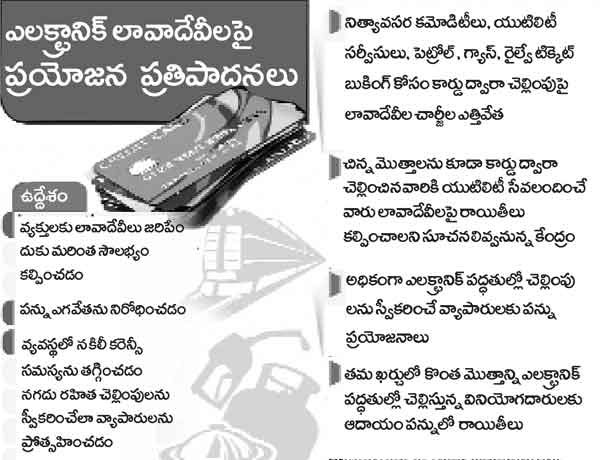 ఎలక్ట్రానిక్ లావాదేవీలపై ప్రయోజన ప్రతిపాదనలు

ఉద్దేశం

వ్యక్తులకు లావాదేవీలు జరిపేందుకు మరింత సౌలభ్యం కల్పించడం

పన్ను ఎగవేతను నిరోధించడం

వ్యవస్థలో నకిలీ కరెన్సీ సమస్యను తగ్గించడం
నగదు రహిత చెల్లింపులను స్వీకరించేలా వ్యాపారులను ప్రోత్సహించడం

నిత్యావసర కమోడిటీలు, యుటిలిటీ సర్వీసులు, పెట్రోల్, గ్యాస్, రైల్వే టిక్కెట్ బుకింగ్ కోసం కార్డు ద్వారా చెల్లింపుపై లావాదేవీల చార్జీల ఎత్తివేత

చిన్న మొత్తాలను కూడా కార్డు ద్వారా చెల్లించిన వారికి యుటిలిటీ సేవలందించే వారు లావాదేవీలపై రాయితీలు కల్పించాలని సూచనలివ్వనున్న కేంద్రం

అధికంగా ఎలక్ట్రానిక్ పద్ధతుల్లో చెల్లింపులను స్వీకరించే వ్యాపారులకు పన్ను ప్రయోజనాలు

తమ ఖర్చులో కొంత మొత్తాన్ని ఎలక్ట్రానిక్ పద్ధతుల్లో చెల్లిస్తున్న వినియోగదారులకు ఆదాయం పన్నులో రాయితీలు